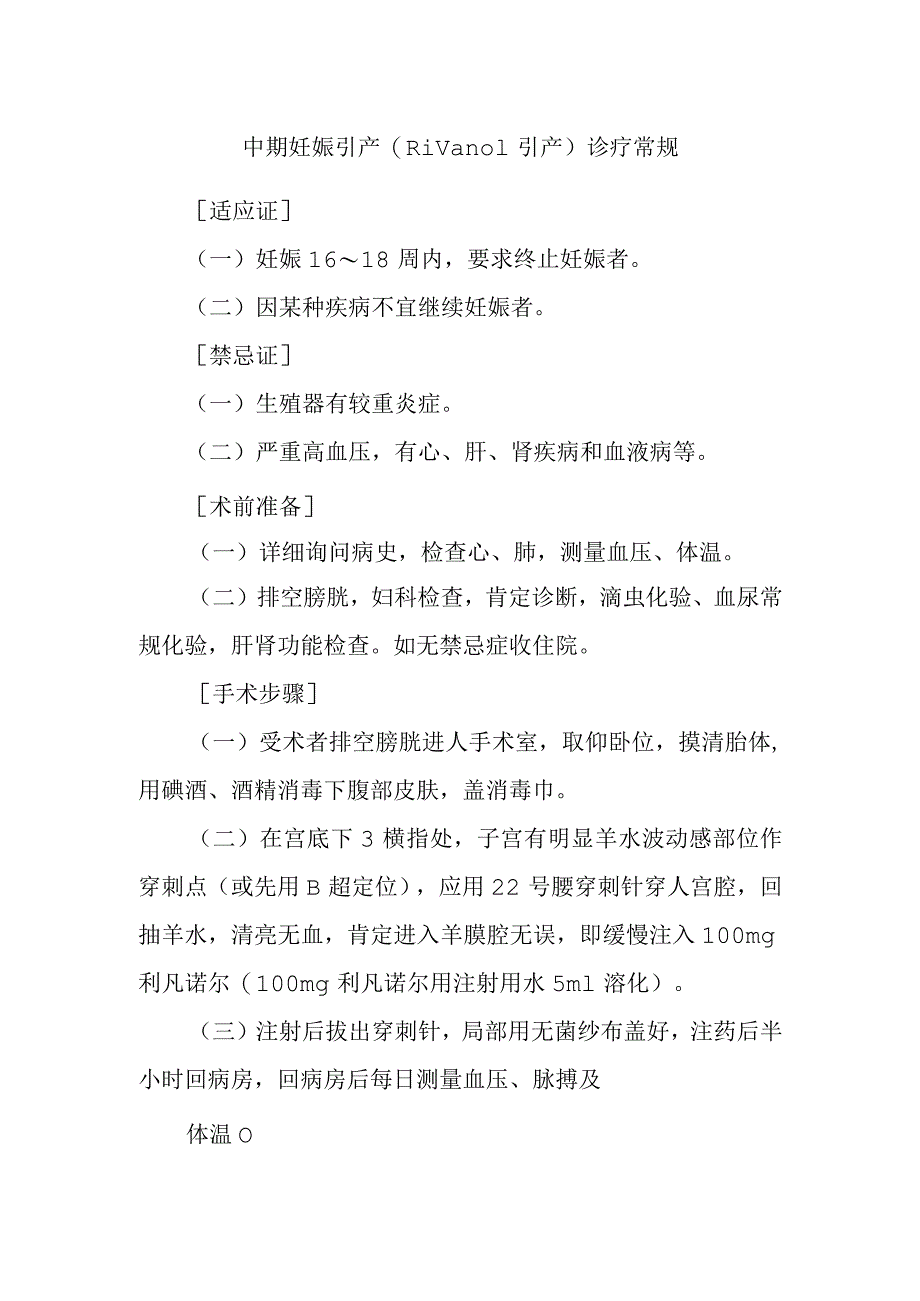 中期妊娠引产（RiVanol 引产）诊疗常规

［适应证］

（一）妊娠 16～18 周内，要求终止妊娠者。

（二）因某种疾病不宜继续妊娠者。

［禁忌证］

（一）生殖器有较重炎症。

（二）严重高血压，有心、肝、肾疾病和血液病等。

［术前准备］

（一）详细询问病史，检查心、肺，测量血压、体温。

（二）排空膀胱，妇科检查，肯定诊断，滴虫化验、血尿常规化验，肝肾功能检查。如无禁忌症收住院。

［手术步骤］

（一）受术者排空膀胱进人手术室，取仰卧位，摸清胎体，用碘酒、酒精消毒下腹部皮肤，盖消毒巾。

（二）在宫底下 3 横指处，子宫有明显羊水波动感部位作穿刺点（或先用 B 超定位），应用 22 号腰穿刺针穿人宫腔，回抽羊水，清亮无血，肯定进入羊膜腔无误，即缓慢注入 100mg 利凡诺尔（100mg 利凡诺尔用注射用水 5ml 溶化）。

（三）注射后拔出穿刺针，局部用无菌纱布盖好，注药后半小时回病房，回病房后每日测量血压、脉搏及

体温 O